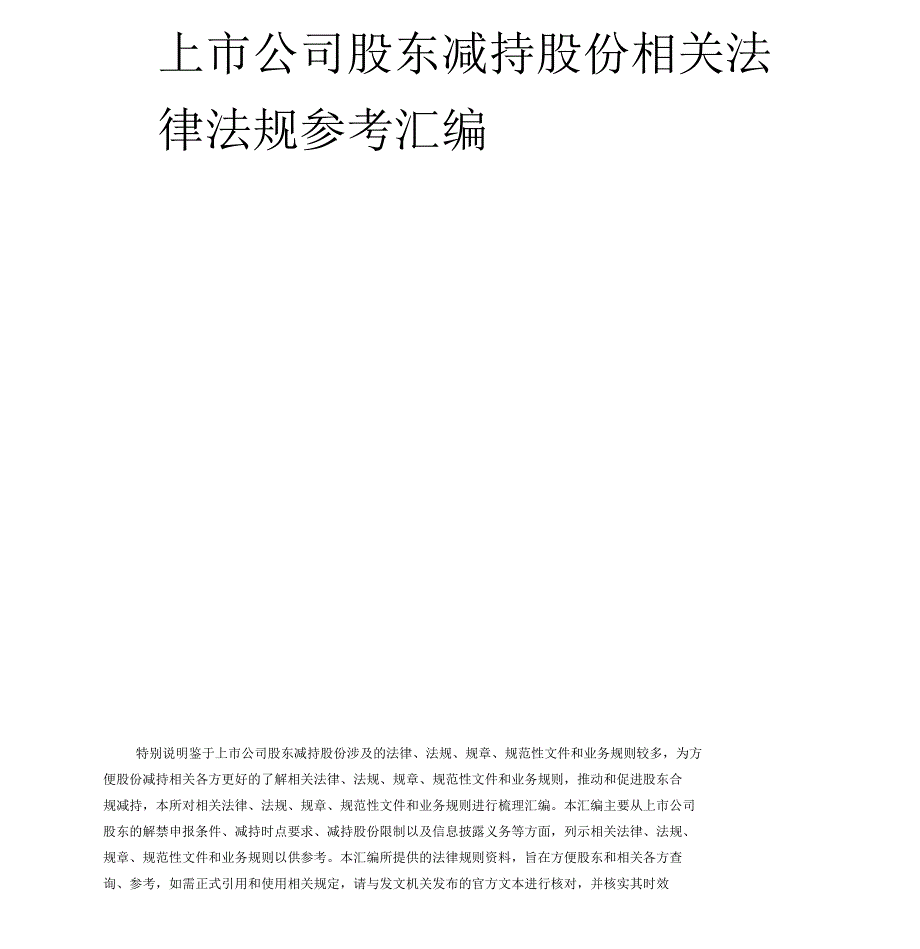 上市公司股东减持股份相关法律法规参考汇编

特别说明鉴于上市公司股东减持股份涉及的法律、法规、规章、规范性文件和业务规则较多，为方便股份减持相关各方更好的了解相关法律、法规、规章、规范性文件和业务规则，推动和促进股东合规减持，本所对相关法律、法规、规章、规范性文件和业务规则进行梳理汇编。本汇编主要从上市公司股东的解禁申报条件、减持时点要求、减持股份限制以及信息披露义务等方面，列示相关法律、法规、规章、规范性文件和业务规则以供参考。本汇编所提供的法律规则资料，旨在方便股东和相关各方查询、参考，如需正式引用和使用相关规定，请与发文机关发布的官方文本进行核对，并核实其时效